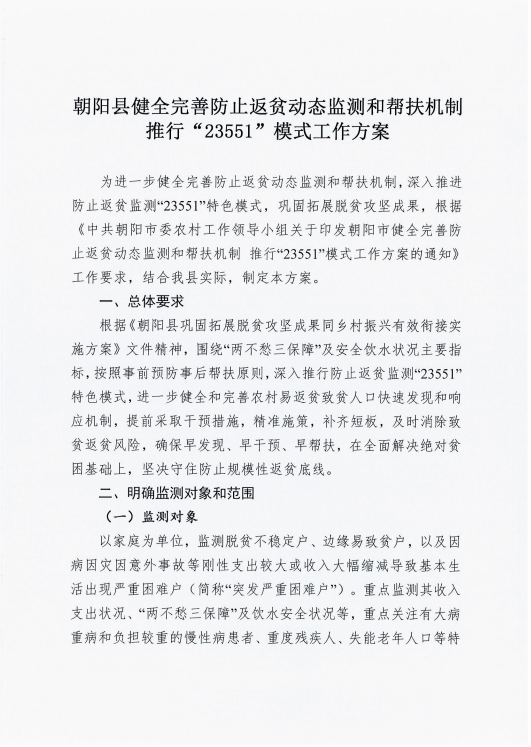 朝阳县健全完善防止返贫动态监测和帮扶机制
推行“23551”模式工作方案

为进一步健全完善防止返贫动态监测和帮扶机制，深入推进防止返贫监测“23551”特色模式，巩固拓展脱贫攻坚成果，根据《中共朝阳市委农村工作领导小组关于印发朝阳市健全完善防止返贫动态监测和帮扶机制 推行“23551”模式工作方案的通知》工作要求，结合我县实际，制定本方案。

一、总体要求

根据《朝阳县巩固拓展脱贫攻坚成果同乡村振兴有效衔接实施方案》文件精神，围绕“两不愁三保障”及安全饮水状况主要指标，按照事前预防事后帮扶原则，深入推行防止返贫监测“23551”特色模式，进一步健全和完善农村易返贫致贫人口快速发现和响应机制，提前采取干预措施，精准施策，补齐短板，及时消除致贫返贫风险，确保早发现、早干预、早帮扶，在全面解决绝对贫困基础上，坚决守住防止规模性返贫底线。

二、明确监测对象和范围

（一）监测对象

以家庭为单位，监测脱贫不稳定户、边缘易致贫户，以及因病因灾因意外事故等刚性支出较大或收入大幅缩减导致基本生活出现严重困难户（简称“突发严重困难户”）。重点监测其收入支出状况、“两不愁三保障”及饮水安全状况等，重点关注有大病重病和负担较重的慢性病患者、重度残疾人、失能老年人口等特